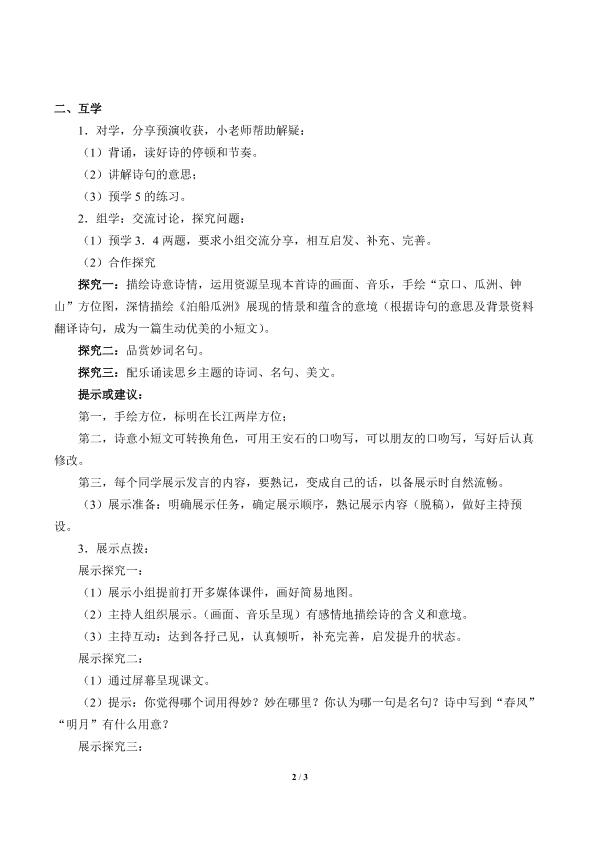 二、互学

1．对学，分享预演收获，小老师帮助解疑：

（1）背诵，读好诗的停顿和节奏。

（2）讲解诗句的意思；

（3）预学 5 的练习。

2．组学：交流讨论，探究问题：

（1）预学 3．4 两题，要求小组交流分享，相互启发、补充、完善。

（2）合作探究

探究一：描绘诗意诗情，运用资源呈现本首诗的画面、音乐，手绘“京口、瓜洲、钟山”方位图，深情描绘《泊船瓜洲》展现的情景和蕴含的意境（根据诗句的意思及背景资料翻译诗句，成为一篇生动优美的小短文）。

探究二：品赏妙词名句。

探究三：配乐诵读思乡主题的诗词、名句、美文。

提示或建议：

第一，手绘方位，标明在长江两岸方位；

第二，诗意小短文可转换角色，可用王安石的口吻写，可以朋友的口吻写，写好后认真修改。

第三，每个同学展示发言的内容，要熟记，变成自己的话，以备展示时自然流畅。

（3）展示准备：明确展示任务，确定展示顺序，熟记展示内容（脱稿），做好主持预设。

3．展示点拨：

展示探究一：

（1）展示小组提前打开多媒体课件，画好简易地图。

（2）主持人组织展示。（画面、音乐呈现）有感情地描绘诗的含义和意境。

（3）主持互动：达到各抒己见，认真倾听，补充完善，启发提升的状态。

展示探究二：

（1）通过屏幕呈现课文。

（2）提示：你觉得哪个词用得妙？妙在哪里？你认为哪一句是名句？诗中写到“春风”“明月”有什么用意？

展示探究三：

2 / 3